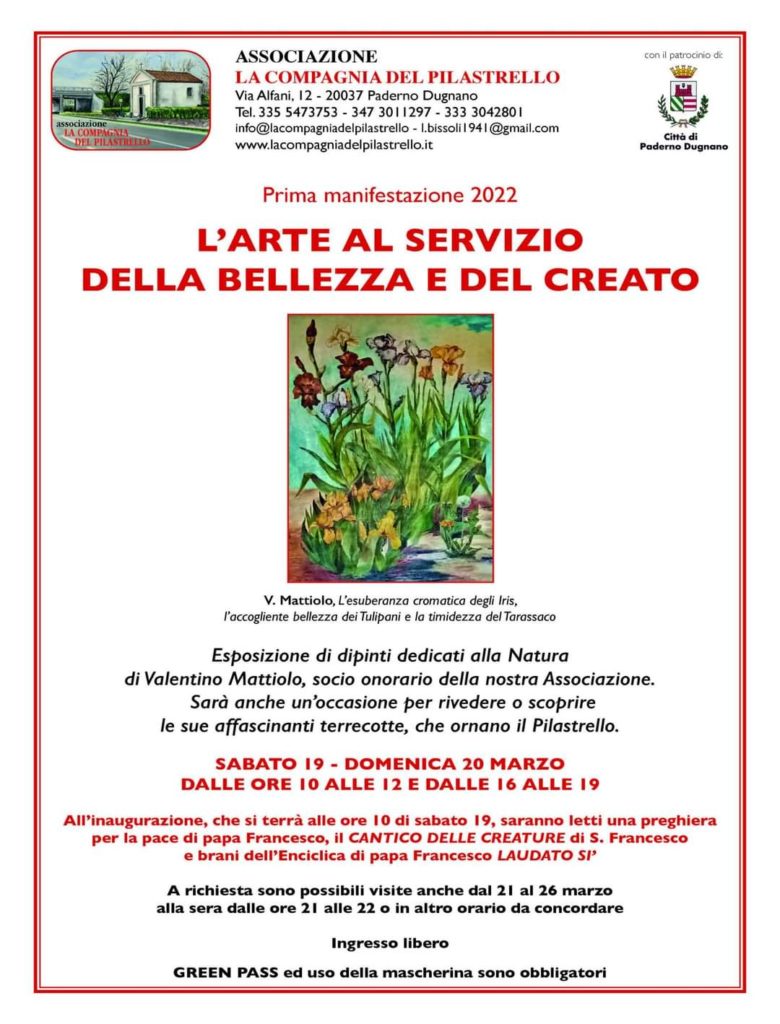 associazione
LA COMPAGNIA DEL PILASTRELLO

ASSOCIAZIONE
LA COMPAGNIA DEL PILASTRELLO
Via Alfani, 12 - 20037 Paderno Dugnano
Tel. 335 5473753 - 347 3011297 - 333 3042801
info@lacompagniadelpilastrello - l.bissoli1941@gmail.com
www.lacompagniadelpilastrello.it

con il patrocinio di:
Città di Paderno Dugnano

Prima manifestazione 2022

L'ARTE AL SERVIZIO
DELLA BELLEZZA E DEL CREATO

V. Mattiolo, L'esuberanza cromatica degli Iris, l'accogliente bellezza dei Tulipani e la timidezza del Tarassaco

Esposizione di dipinti dedicati alla Natura di Valentino Mattiolo, socio onorario della nostra Associazione. Sarà anche un'occasione per rivedere o scoprire le sue affascinanti terrecotte, che ornano il Pilastrello.

SABATO 19 - DOMENICA 20 MARZO
DALLE ORE 10 ALLE 12 E DALLE 16 ALLE 19

All'inaugurazione, che si terrà alle ore 10 di sabato 19, saranno letti una preghiera per la pace di papa Francesco, il CANTICO DELLE CREATURE di S. Francesco e brani dell'Enciclica di papa Francesco LAUDATO SI'

A richiesta sono possibili visite anche dal 21 al 26 marzo alla sera dalle ore 21 alle 22 o in altro orario da concordare

Ingresso libero

GREEN PASS ed uso della mascherina sono obbligatori